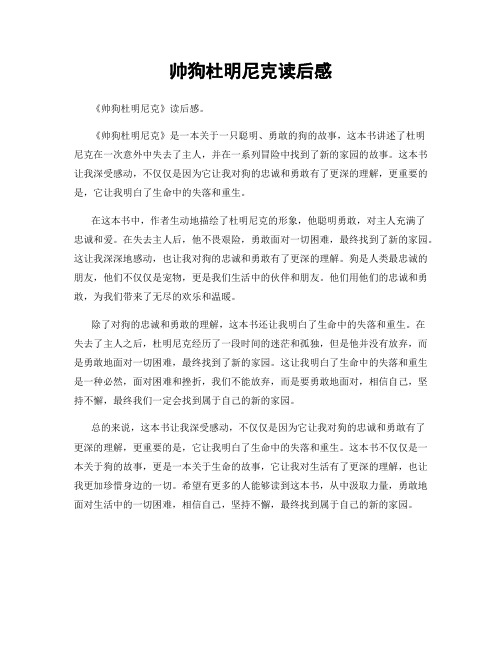 帅狗杜明尼克读后感

《帅狗杜明尼克》读后感。

《帅狗杜明尼克》是一本关于一只聪明、勇敢的狗的故事，这本书讲述了杜明尼克在一次意外中失去了主人，并在一系列冒险中找到了新的家园的故事。这本书让我深受感动，不仅仅是因为它让我对狗的忠诚和勇敢有了更深的理解，更重要的是，它让我明白了生命中的失落和重生。

在这本书中，作者生动地描绘了杜明尼克的形象，他聪明勇敢，对主人充满了忠诚和爱。在失去主人后，他不畏艰险，勇敢面对一切困难，最终找到了新的家园。这让我深深地感动，也让我对狗的忠诚和勇敢有了更深的理解。狗是人类最忠诚的朋友，他们不仅仅是宠物，更是我们生活中的伙伴和朋友。他们用他们的忠诚和勇敢，为我们带来了无尽的欢乐和温暖。

除了对狗的忠诚和勇敢的理解，这本书还让我明白了生命中的失落和重生。在失去了主人之后，杜明尼克经历了一段时间的迷茫和孤独，但是他并没有放弃，而是勇敢地面对一切困难，最终找到了新的家园。这让我明白了生命中的失落和重生是一种必然，面对困难和挫折，我们不能放弃，而是要勇敢地面对，相信自己，坚持不懈，最终我们一定会找到属于自己的新的家园。

总的来说，这本书让我深受感动，不仅仅是因为它让我对狗的忠诚和勇敢有了更深的理解，更重要的是，它让我明白了生命中的失落和重生。这本书不仅仅是一本关于狗的故事，更是一本关于生命的故事，它让我对生活有了更深的理解，也让我更加珍惜身边的一切。希望有更多的人能够读到这本书，从中汲取力量，勇敢地面对生活中的一切困难，相信自己，坚持不懈，最终找到属于自己的新的家园。